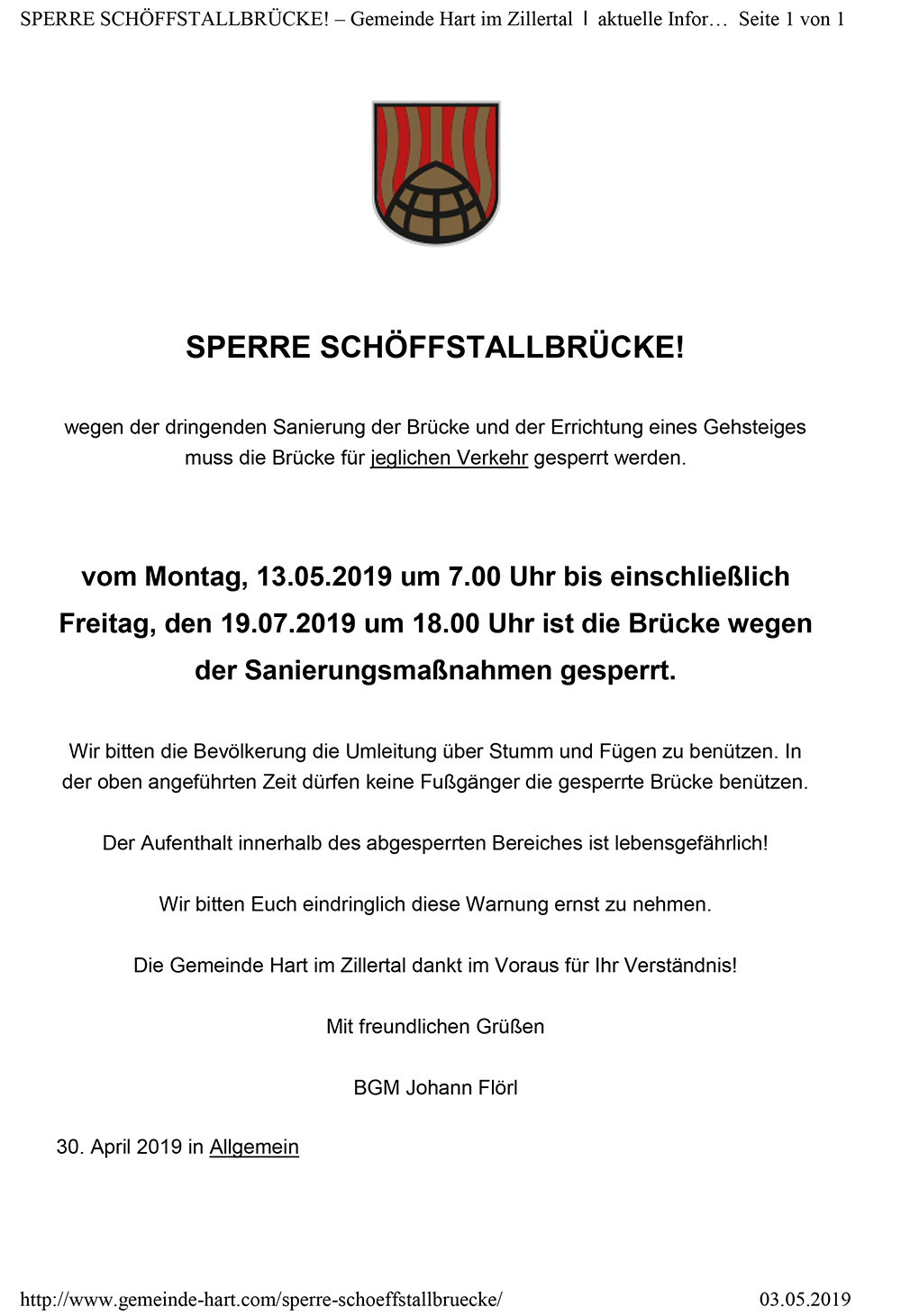 SPERRE SCHÖFFSTALLBRÜCKE! – Gemeinde Hart im Zillertal | aktuelle Infor… Seite 1 von 1

SPERRE SCHÖFFSTALLBRÜCKE!

wegen der dringenden Sanierung der Brücke und der Errichtung eines Gehsteiges muss die Brücke für jeglichen Verkehr gesperrt werden.

vom Montag, 13.05.2019 um 7.00 Uhr bis einschließlich Freitag, den 19.07.2019 um 18.00 Uhr ist die Brücke wegen der Sanierungsmaßnahmen gesperrt.

Wir bitten die Bevölkerung die Umleitung über Stumm und Fügen zu benützen. In der oben angeführten Zeit dürfen keine Fußgänger die gesperrte Brücke benützen.

Der Aufenthalt innerhalb des abgesperrten Bereiches ist lebensgefährlich!

Wir bitten Euch eindringlich diese Warnung ernst zu nehmen.

Die Gemeinde Hart im Zillertal dankt im Voraus für Ihr Verständnis!

Mit freundlichen Grüßen

BGM Johann Flörl

30. April 2019 in Allgemein

http://www.gemeinde-hart.com/sperre-schoeffstallbruecke/ 03.05.2019